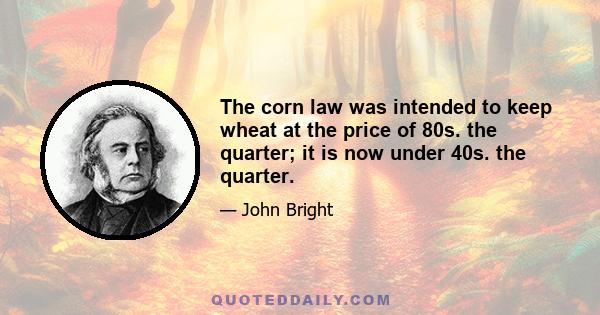 The corn law was intended to keep wheat at the price of 80s. the quarter; it is now under 40s. the quarter.

— John Bright

QUOTEDDAILY.COM